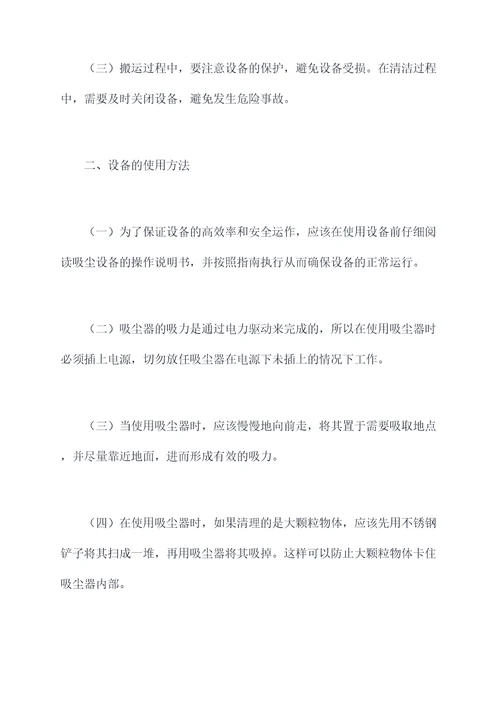 （三）搬运过程中，要注意设备的保护，避免设备受损。在清洁过程中，需要及时关闭设备，避免发生危险事故。

二、设备的使用方法

（一）为了保证设备的高效率和安全运作，应该在使用设备前仔细阅读吸尘设备的操作说明书，并按照指南执行从而确保设备的正常运行。

（二）吸尘器的吸力是通过电力驱动来完成的，所以在使用吸尘器时必须插上电源，切勿放任吸尘器在电源下未插上的情况下工作。

（三）当使用吸尘器时，应该慢慢地向前走，将其置于需要吸取地点，并尽量靠近地面，进而形成有效的吸力。

（四）在使用吸尘器时，如果清理的是大颗粒物体，应该先用不锈钢铲子将其扫成一堆，再用吸尘器将其吸掉。这样可以防止大颗粒物体卡住吸尘器内部。